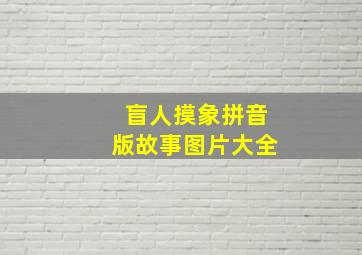 盲人摸象拼音
版故事图片大全